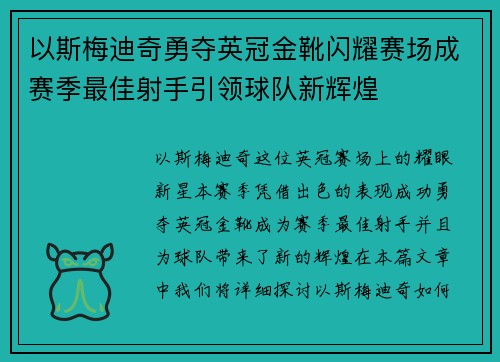 以斯梅迪奇勇夺英冠金靴闪耀赛场成赛季最佳射手引领球队新辉煌

以斯梅迪奇这位英冠赛场上的耀眼新星本赛季凭借出色的表现成功勇夺英冠金靴成为赛季最佳射手并且为球队带来了新的辉煌在本篇文章中我们将详细探讨以斯梅迪奇如何